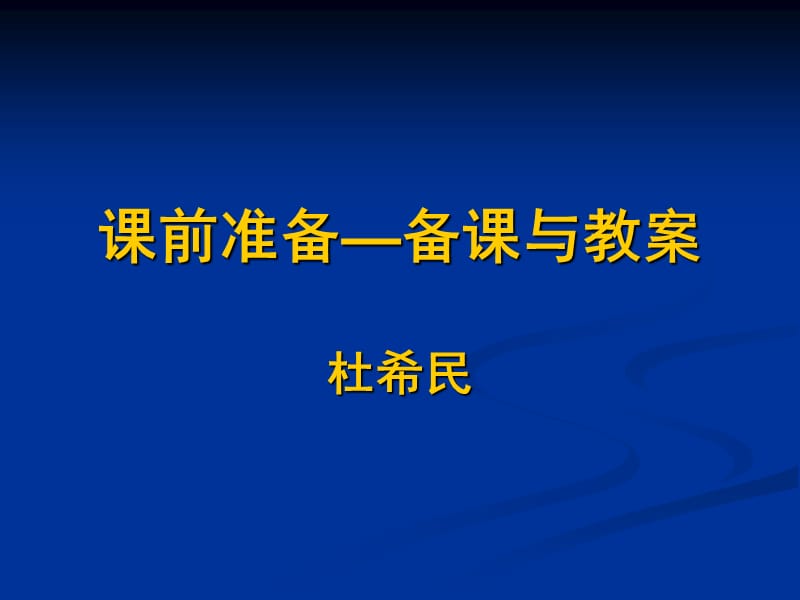 课前准备—备课与教案

杜希民